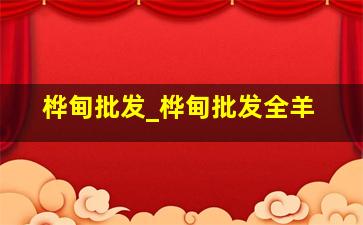 桦甸批发_桦甸批发全羊